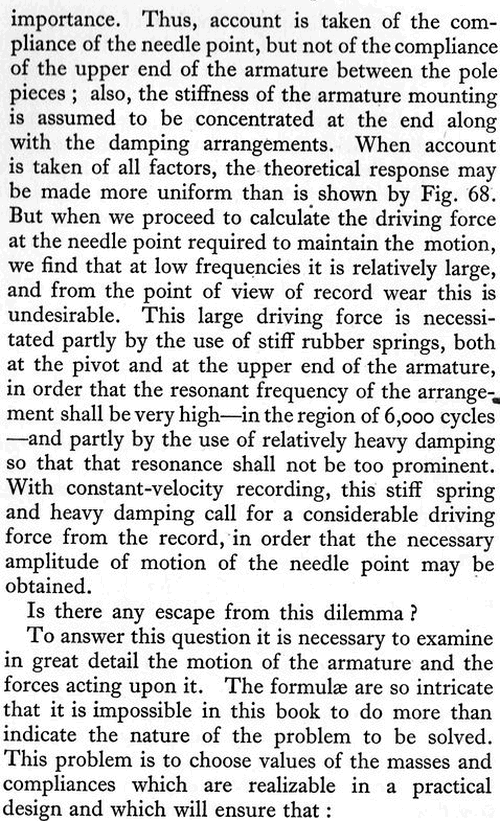 importance. Thus, account is taken of the compliance of the needle point, but not of the compliance of the upper end of the armature between the pole pieces ; also, the stiffness of the armature mounting is assumed to be concentrated at the end along with the damping arrangements. When account is taken of all factors, the theoretical response may be made more uniform than is shown by Fig. 68. But when we proceed to calculate the driving force at the needle point required to maintain the motion, we find that at low frequencies it is relatively large, and from the point of view of record wear this is undesirable. This large driving force is necessitated partly by the use of stiff rubber springs, both at the pivot and at the upper end of the armature, in order that the resonant frequency of the arrangement shall be very high—in the region of 6,000 cycles—and partly by the use of relatively heavy damping so that that resonance shall not be too prominent. With constant-velocity recording, this stiff spring and heavy damping call for a considerable driving force from the record, in order that the necessary amplitude of motion of the needle point may be obtained.

Is there any escape from this dilemma ?

To answer this question it is necessary to examine in great detail the motion of the armature and the forces acting upon it. The formulæ are so intricate that it is impossible in this book to do more than indicate the nature of the problem to be solved. This problem is to choose values of the masses and compliances which are realizable in a practical design and which will ensure that :